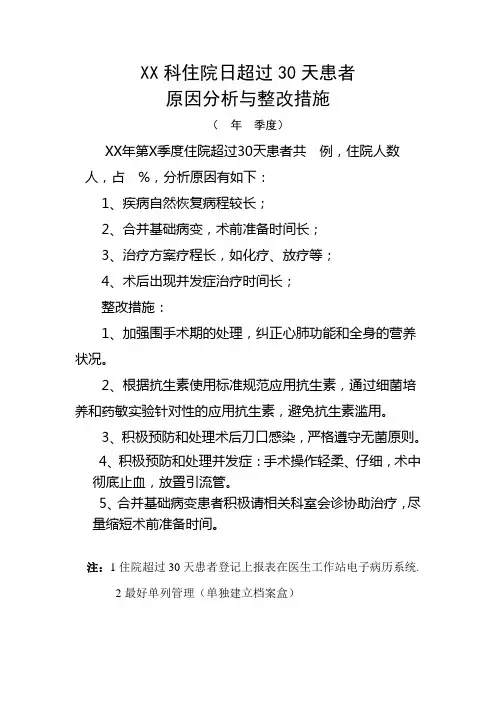 XX 科住院日超过 30 天患者
原因分析与整改措施
（ 年 季度）

XX年第X季度住院超过30天患者共 例，住院人数 人，占 %，分析原因有如下：

1、疾病自然恢复病程较长；

2、合并基础病变，术前准备时间长；

3、治疗方案疗程长，如化疗、放疗等；

4、术后出现并发症治疗时间长；

整改措施：

1、加强围手术期的处理，纠正心肺功能和全身的营养状况。

2、根据抗生素使用标准规范应用抗生素，通过细菌培养和药敏实验针对性的应用抗生素，避免抗生素滥用。

3、积极预防和处理术后刀口感染，严格遵守无菌原则。

4、积极预防和处理并发症：手术操作轻柔、仔细，术中彻底止血，放置引流管。

5、合并基础病变患者积极请相关科室会诊协助治疗，尽量缩短术前准备时间。

注：1 住院超过 30 天患者登记上报表在医生工作站电子病历系统.

2 最好单列管理（单独建立档案盒）